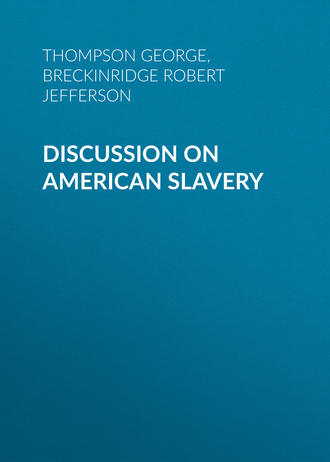 THOMPSON GEORGE, BRECKINRIDGE ROBERT JEFFERSON

DISCUSSION ON AMERICAN SLAVERY